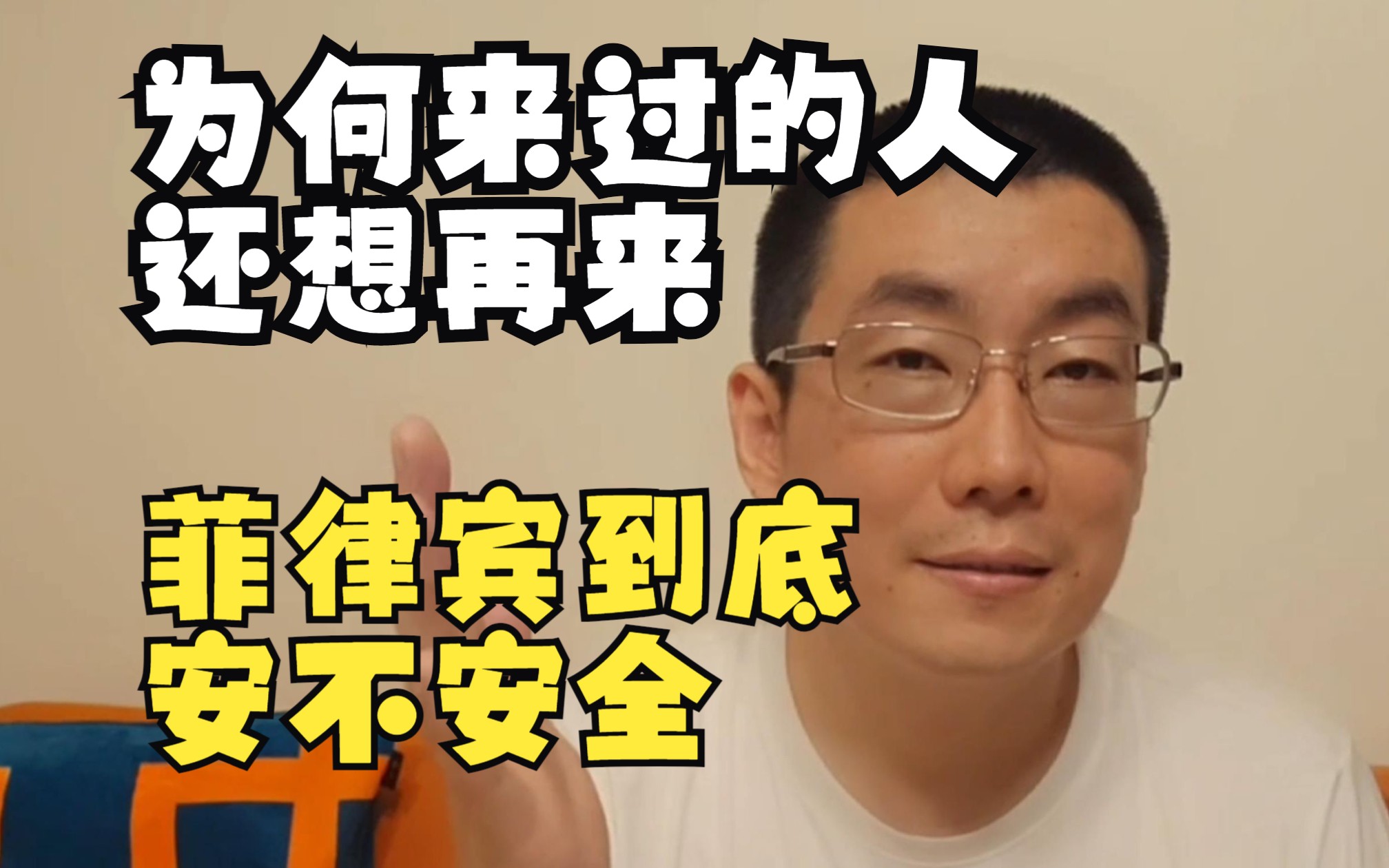 为何来过的人
还想再来

菲律宾到底
安不安全